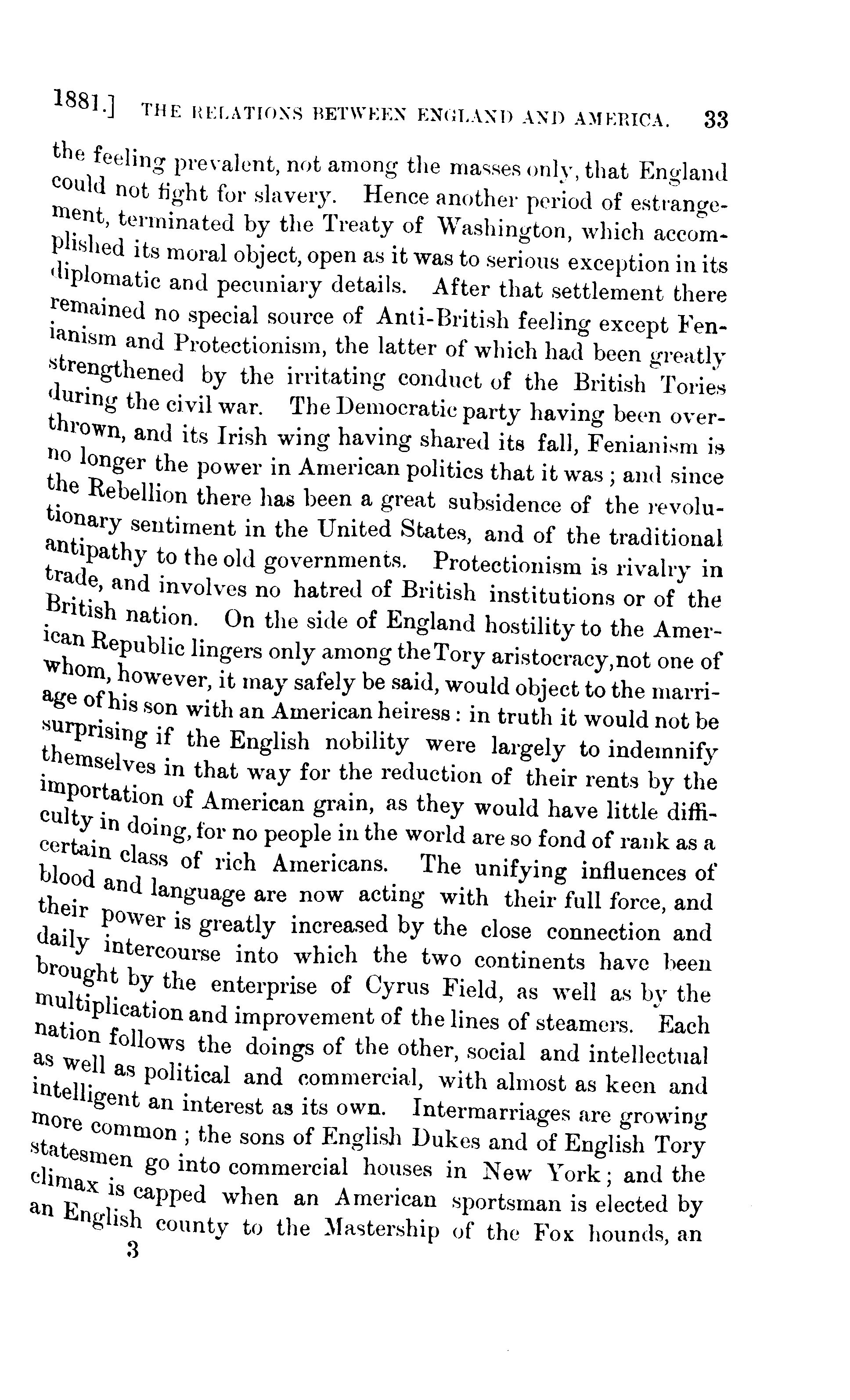 1881.] THE RELATIONS BETWEEN ENGLAND AND AMERICA. 33

the feeling prevalent, not among the masses only, that England could not fight for slavery. Hence another period of estrangement, terminated by the Treaty of Washington, which accomplished its moral object, open as it was to serious exception in its diplomatic and pecuniary details. After that settlement there remained no special source of Anti-British feeling except Fenianism and Protectionism, the latter of which had been greatly strengthened by the irritating conduct of the British Tories during the civil war. The Democratic party having been overthrown, and its Irish wing having shared its fall, Fenianism is no longer the power in American politics that it was; and since the Rebellion there has been a great subsidence of the revolutionary sentiment in the United States, and of the traditional antipathy to the old governments. Protectionism is rivalry in trade, and involves no hatred of British institutions or of the British nation. On the side of England hostility to the American Republic lingers only among the Tory aristocracy, not one of whom, however, it may safely be said, would object to the marriage of his son with an American heiress: in truth it would not be surprising if the English nobility were largely to indemnify themselves in that way for the reduction of their rents by the importation of American grain, as they would have little difficulty in doing, for no people in the world are so fond of rank as a certain class of rich Americans. The unifying influences of blood and language are now acting with their full force, and their power is greatly increased by the close connection and daily intercourse into which the two continents have been brought by the enterprise of Cyrus Field, as well as by the multiplication and improvement of the lines of steamers. Each nation follows the doings of the other, social and intellectual as well as political and commercial, with almost as keen and intelligent an interest as its own. Intermarriages are growing more common; the sons of English Dukes and of English Tory statesmen go into commercial houses in New York; and the climax is capped when an American sportsman is elected by an English county to the Mastership of the Fox hounds, an

3